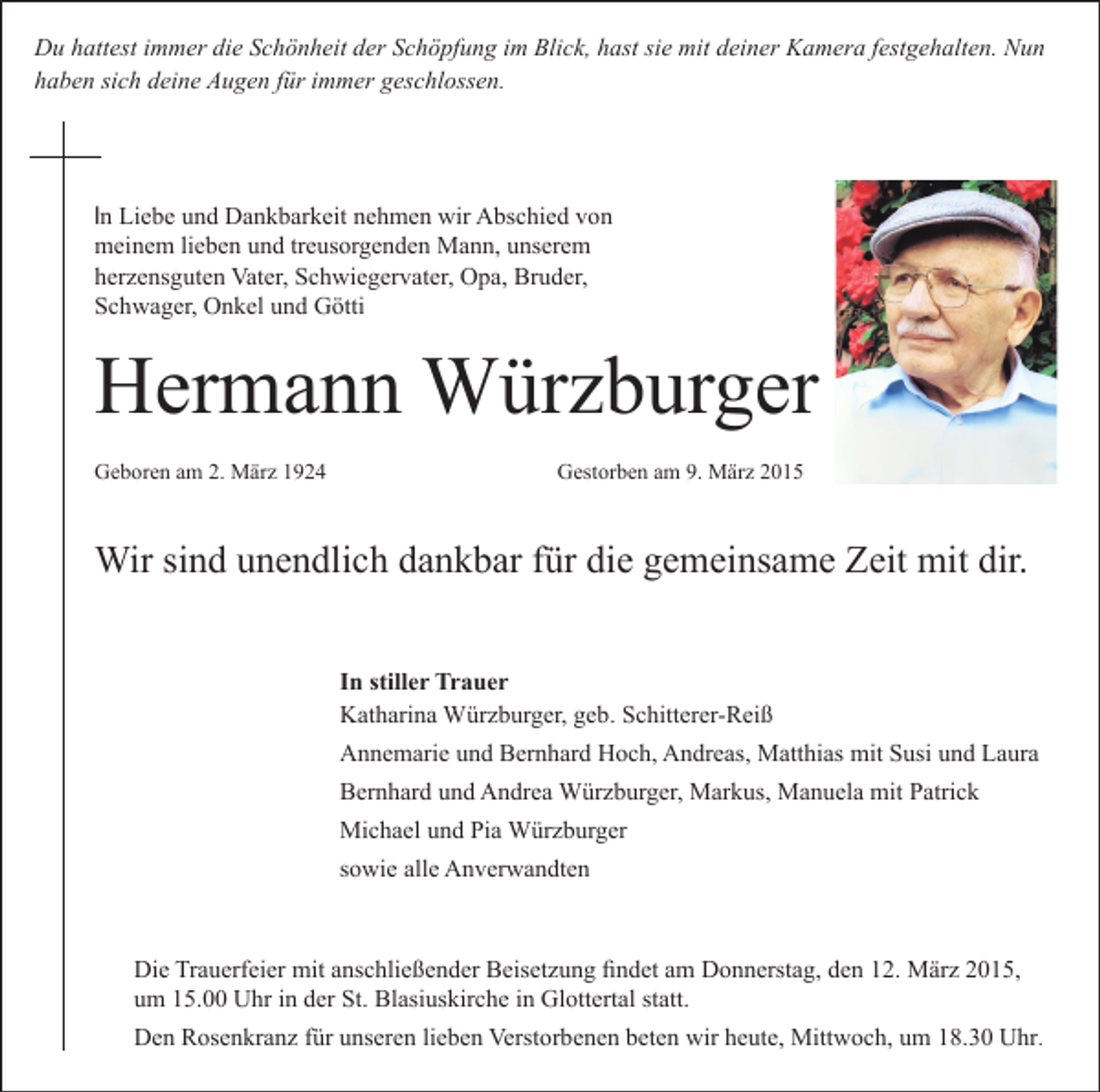 Du hattest immer die Schönheit der Schöpfung im Blick, hast sie mit deiner Kamera festgehalten. Nun haben sich deine Augen für immer geschlossen.

In Liebe und Dankbarkeit nehmen wir Abschied von meinem lieben und treusorgenden Mann, unserem herzensguten Vater, Schwiegervater, Opa, Bruder, Schwager, Onkel und Götti

Hermann Würzburger

Geboren am 2. März 1924

Gestorben am 9. März 2015

Wir sind unendlich dankbar für die gemeinsame Zeit mit dir.

In stiller Trauer
Katharina Würzburger, geb. Schitterer-Reiß
Annemarie und Bernhard Hoch, Andreas, Matthias mit Susi und Laura
Bernhard und Andrea Würzburger, Markus, Manuela mit Patrick
Michael und Pia Würzburger
sowie alle Anverwandten

Die Trauerfeier mit anschließender Beisetzung findet am Donnerstag, den 12. März 2015, um 15.00 Uhr in der St. Blasiuskirche in Glottertal statt.

Den Rosenkranz für unseren lieben Verstorbenen beten wir heute, Mittwoch, um 18.30 Uhr.